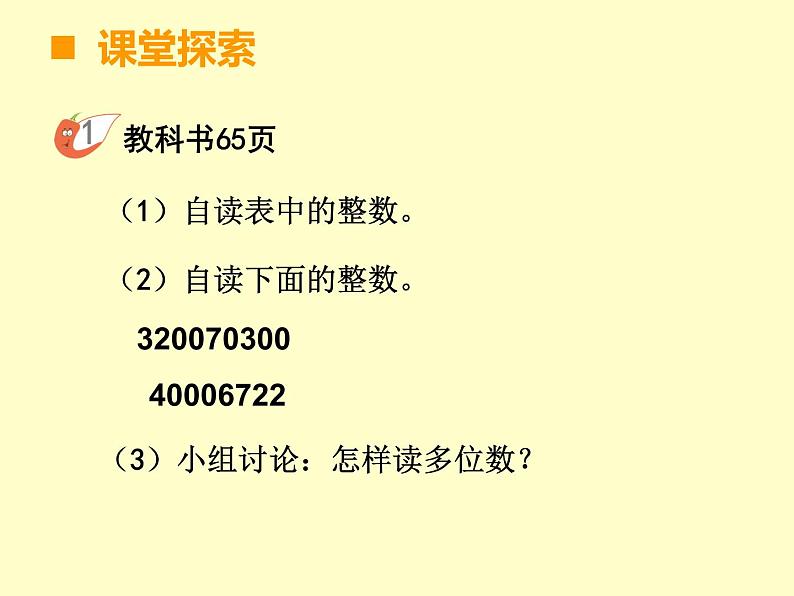 课堂探索

1 教科书65页

（1）自读表中的整数。

（2）自读下面的整数。

320070300

40006722

（3）小组讨论：怎样读多位数？